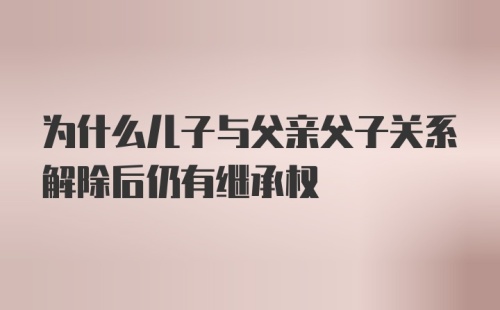 为什么儿子与父亲父子关系解除后仍有继承权